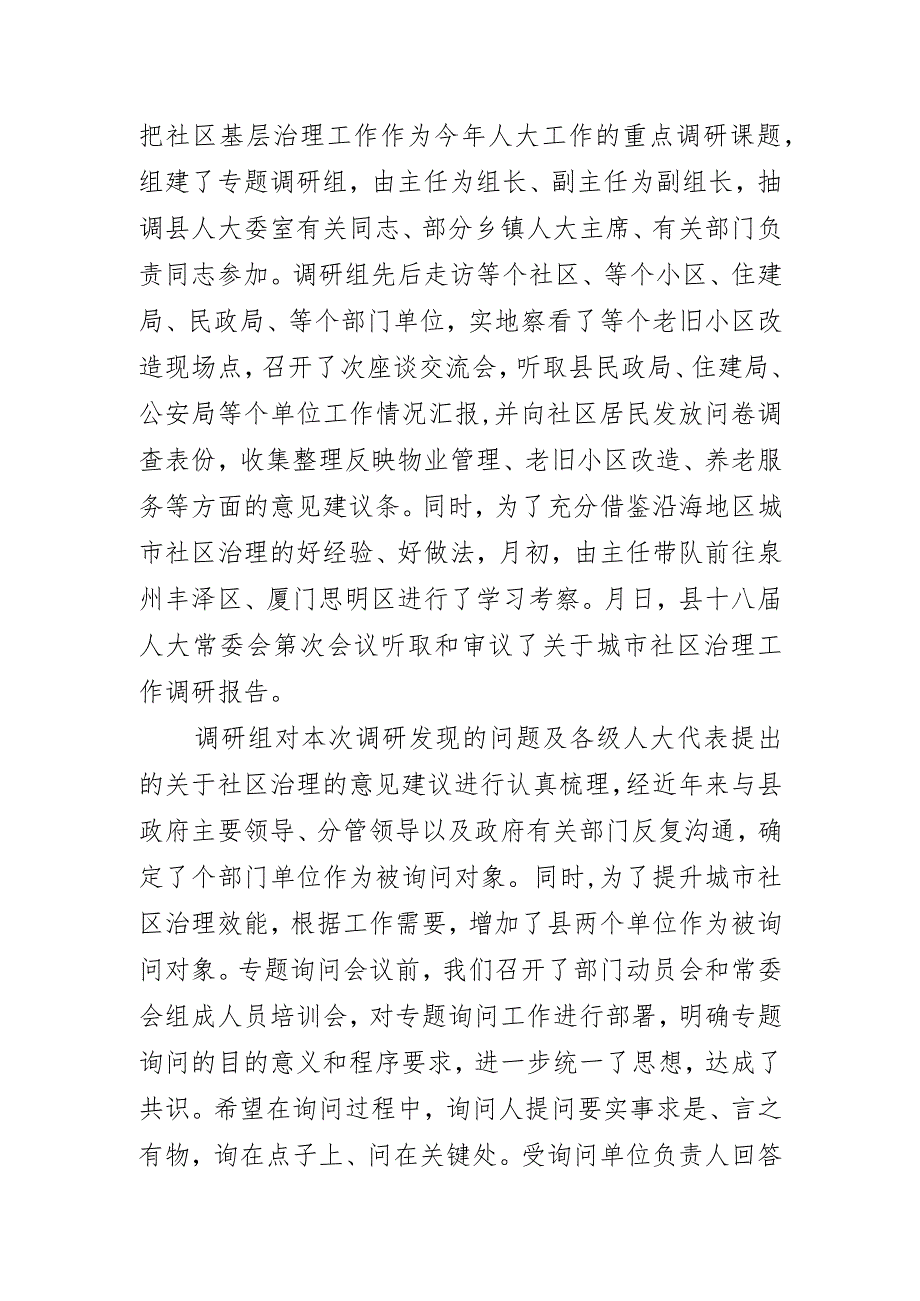 把社区基层治理工作作为今年人大工作的重点调研课题，组建了专题调研组，由主任为组长、副主任为副组长，抽调县人大委室有关同志、部分乡镇人大主席、有关部门负责同志参加。调研组先后走访等个社区、等个小区、住建局、民政局、等个部门单位，实地察看了等个老旧小区改造现场点，召开了次座谈交流会，听取县民政局、住建局、公安局等个单位工作情况汇报，并向社区居民发放问卷调查表份，收集整理反映物业管理、老旧小区改造、养老服务等方面的意见建议条。同时，为了充分借鉴沿海地区城市社区治理的好经验、好做法，月初，由主任带队前往泉州丰泽区、厦门思明区进行了学习考察。月日，县十八届人大常委会第次会议听取和审议了关于城市社区治理工作调研报告。

调研组对本次调研发现的问题及各级人大代表提出的关于社区治理的意见建议进行认真梳理，经近年来与县政府主要领导、分管领导以及政府有关部门反复沟通，确定了个部门单位作为被询问对象。同时，为了提升城市社区治理效能，根据工作需要，增加了县两个单位作为被询问对象。专题询问会议前，我们召开了部门动员会和常委会组成人员培训会，对专题询问工作进行部署，明确专题询问的目的意义和程序要求，进一步统一了思想，达成了共识。希望在询问过程中，询问人提问要实事求是、言之有物，询在点子上、问在关键处。受询问单位负责人回答